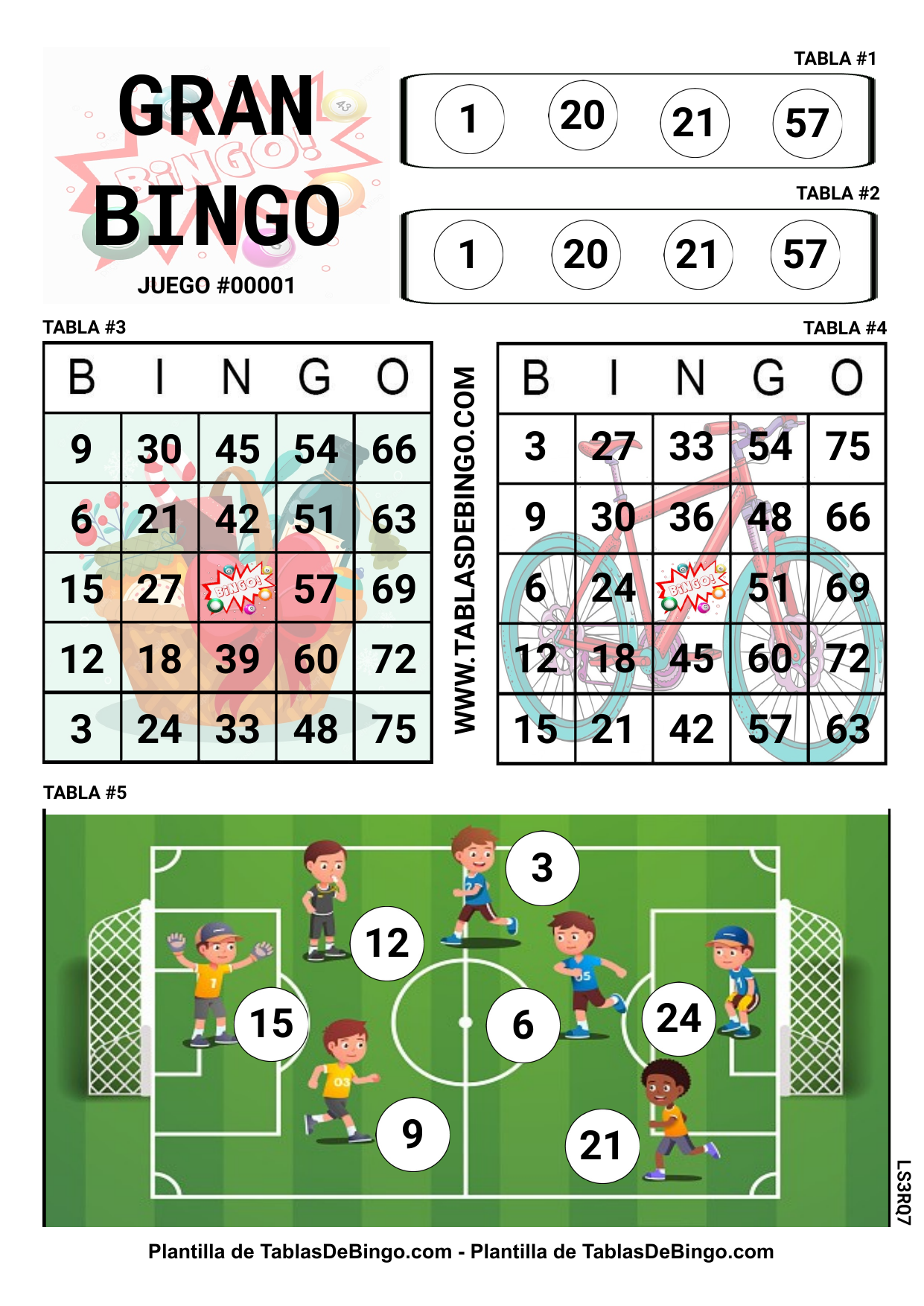 GRAN BINGO
JUEGO #00001

TABLA #1
1 20 21 57

TABLA #2
1 20 21 57

TABLA #3

| B | I | N | G | O |
|---|---|---|---|---|
| 9 | 30 | 45 | 54 | 66 |
| 6 | 21 | 42 | 51 | 63 |
| 15 | 27 | BINGO! | 57 | 69 |
| 12 | 18 | 39 | 60 | 72 |
| 3 | 24 | 33 | 48 | 75 |

WWW.TABLASDEBINGO.COM

TABLA #4

| B | I | N | G | O |
|---|---|---|---|---|
| 3 | 27 | 33 | 54 | 75 |
| 9 | 30 | 36 | 48 | 66 |
| 6 | 24 | BINGO! | 51 | 69 |
| 12 | 18 | 45 | 60 | 72 |
| 15 | 21 | 42 | 57 | 63 |

TABLA #5
3 12 15 6 24 9 21

LS3R07

Plantilla de TablasDeBingo.com - Plantilla de TablasDeBingo.com